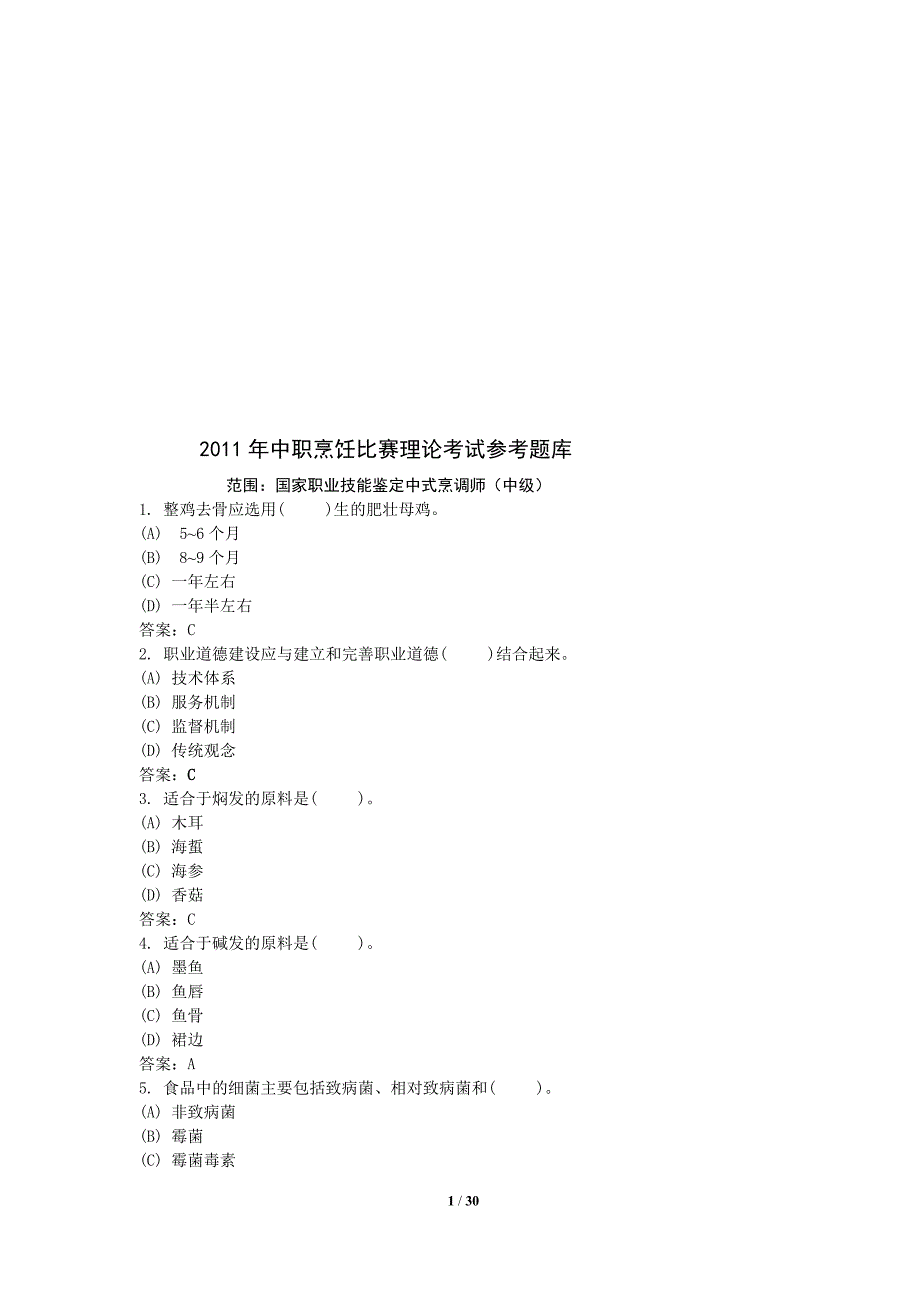 2011 年中职烹饪比赛理论考试参考题库

范围：国家职业技能鉴定中式烹调师（中级）

1. 整鸡去骨应选用(　　)生的肥壮母鸡。
(A) 5~6 个月
(B) 8~9 个月
(C) 一年左右
(D) 一年半左右
答案：C

2. 职业道德建设应与建立和完善职业道德(　　)结合起来。
(A) 技术体系
(B) 服务机制
(C) 监督机制
(D) 传统观念
答案：C

3. 适合于焖发的原料是(　　)。
(A) 木耳
(B) 海蜇
(C) 海参
(D) 香菇
答案：C

4. 适合于碱发的原料是(　　)。
(A) 墨鱼
(B) 鱼唇
(C) 鱼骨
(D) 裙边
答案：A

5. 食品中的细菌主要包括致病菌、相对致病菌和(　　)。
(A) 非致病菌
(B) 霉菌
(C) 霉菌毒素

1 / 30